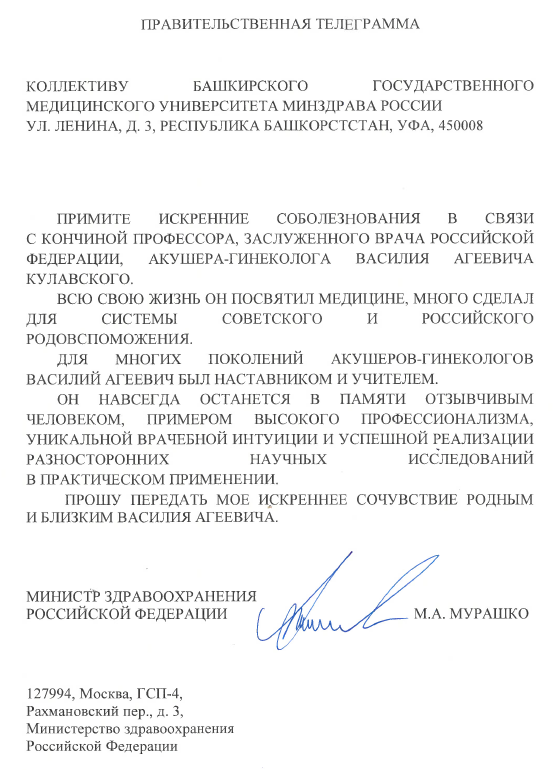 ПРАВИТЕЛЬСТВЕННАЯ ТЕЛЕГРАММА

КОЛЛЕКТИВУ БАШКИРСКОГО ГОСУДАРСТВЕННОГО МЕДИЦИНСКОГО УНИВЕРСИТЕТА МИНЗДРАВА РОССИИ
УЛ. ЛЕНИНА, Д. 3, РЕСПУБЛИКА БАШКОРСТСТАН, УФА, 450008

ПРИМИТЕ ИСКРЕННИЕ СОБОЛЕЗНОВАНИЯ В СВЯЗИ С КОНЧИНОЙ ПРОФЕССОРА, ЗАСЛУЖЕННОГО ВРАЧА РОССИЙСКОЙ ФЕДЕРАЦИИ, АКУШЕРА-ГИНЕКОЛОГА ВАСИЛИЯ АГЕЕВИЧА КУЛАВСКОГО.

ВСЮ СВОЮ ЖИЗНЬ ОН ПОСВЯТИЛ МЕДИЦИНЕ, МНОГО СДЕЛАЛ ДЛЯ СИСТЕМЫ СОВЕТСКОГО И РОССИЙСКОГО РОДОВСПОМОЖЕНИЯ.

ДЛЯ МНОГИХ ПОКОЛЕНИЙ АКУШЕРОВ-ГИНЕКОЛОГОВ ВАСИЛИЙ АГЕЕВИЧ БЫЛ НАСТАВНИКОМ И УЧИТЕЛЕМ.

ОН НАВСЕГДА ОСТАНЕТСЯ В ПАМЯТИ ОТЗЫВЧИВЫМ ЧЕЛОВЕКОМ, ПРИМЕРОМ ВЫСОКОГО ПРОФЕССИОНАЛИЗМА, УНИКАЛЬНОЙ ВРАЧЕБНОЙ ИНТУИЦИИ И УСПЕШНОЙ РЕАЛИЗАЦИИ РАЗНОСТОРОННИХ НАУЧНЫХ ИССЛЕДОВАНИЙ В ПРАКТИЧЕСКОМ ПРИМЕНЕНИИ.

ПРОШУ ПЕРЕДАТЬ МОЕ ИСКРЕННЕЕ СОЧУВСТВИЕ РОДНЫМ И БЛИЗКИМ ВАСИЛИЯ АГЕЕВИЧА.

МИНИСТР ЗДРАВООХРАНЕНИЯ
РОССИЙСКОЙ ФЕДЕРАЦИИ
М.А. МУРАШКО

127994, Москва, ГСП-4,
Рахмановский пер., д. 3,
Министерство здравоохранения
Российской Федерации